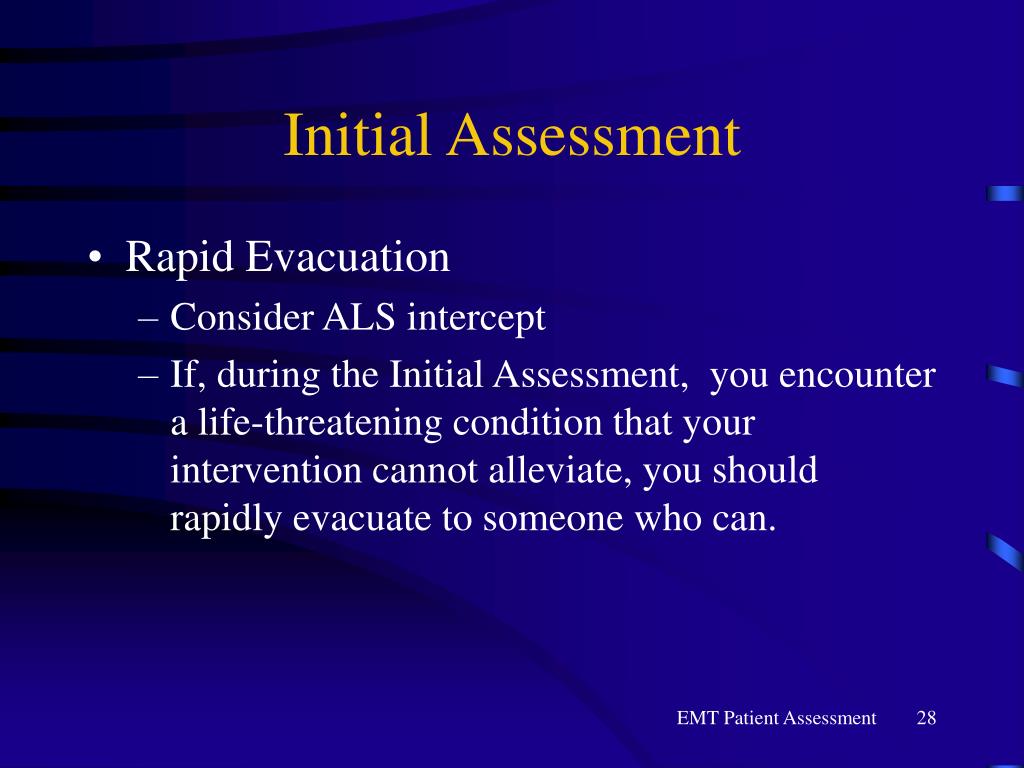 Initial Assessment

• Rapid Evacuation
– Consider ALS intercept
– If, during the Initial Assessment, you encounter a life-threatening condition that your intervention cannot alleviate, you should rapidly evacuate to someone who can.

EMT Patient Assessment 28